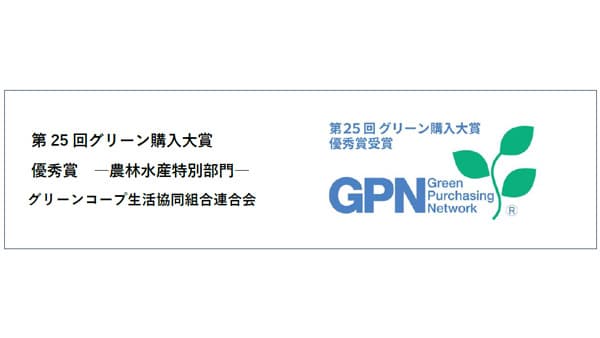 第 25 回グリーン購入大賞

優秀賞　―農林水産特別部門―

グリーンコープ生活協同組合連合会

第25回 グリーン購入大賞
優秀賞受賞

GPN Green Purchasing Network ®